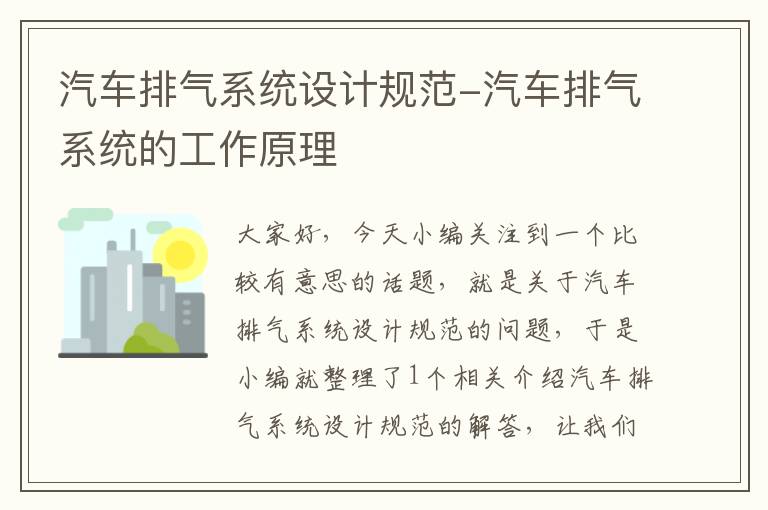 汽车排气系统设计规范-汽车排气系统的工作原理

大家好，今天小编关注到一个比较有意思的话题，就是关于汽车排气系统设计规范的问题，于是小编就整理了1个相关介绍汽车排气系统设计规范的解答，让我们